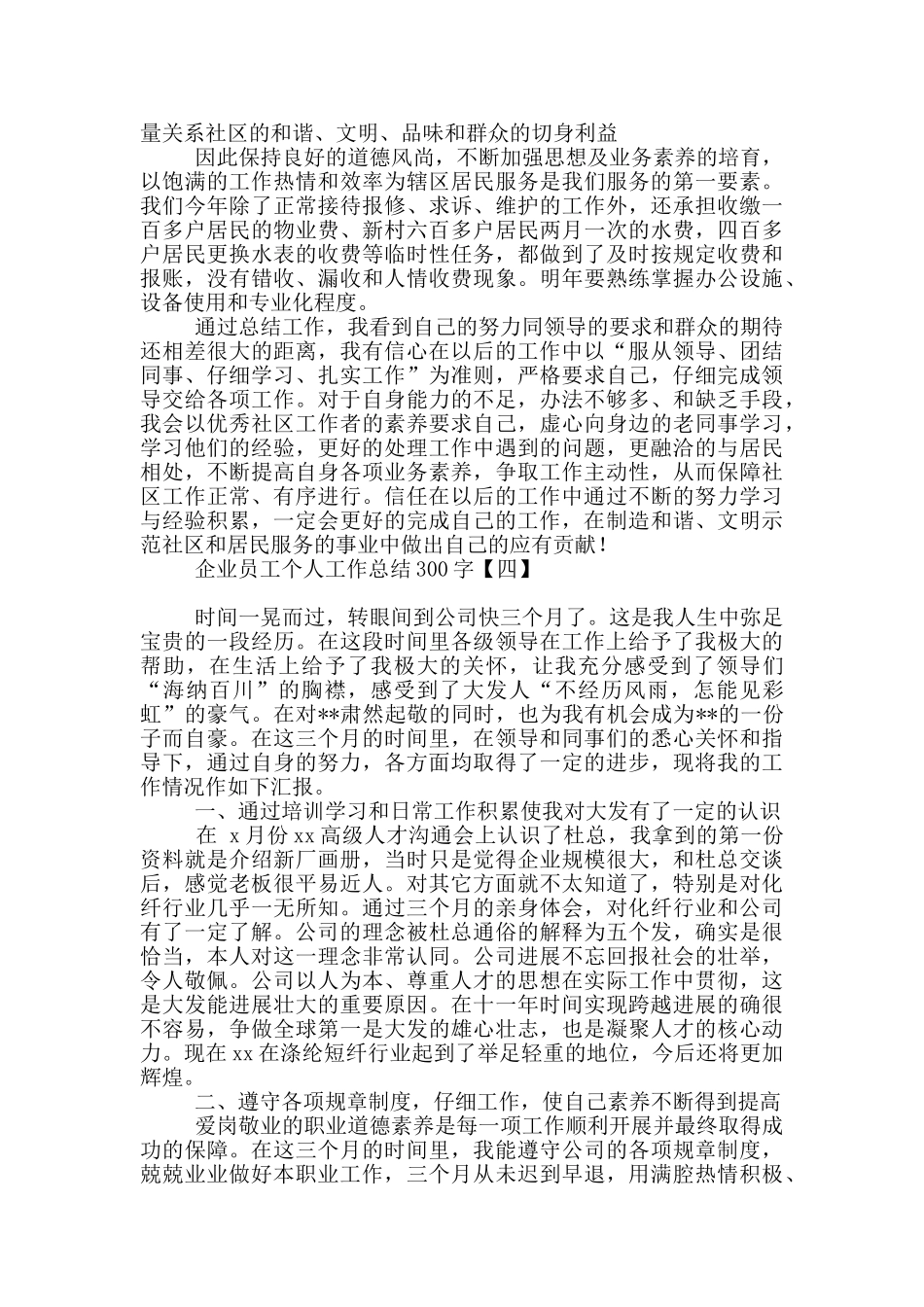 量关系社区的和谐、文明、品味和群众的切身利益

因此保持良好的道德风尚，不断加强思想及业务素养的培育，以饱满的工作热情和效率为辖区居民服务是我们服务的第一要素。我们今年除了正常接待报修、求诉、维护的工作外，还承担收缴一百多户居民的物业费、新村六百多户居民两月一次的水费，四百多户居民更换水表的收费等临时性任务，都做到了及时按规定收费和报账，没有错收、漏收和人情收费现象。明年要熟练掌握办公设施、设备使用和专业化程度。

通过总结工作，我看到自己的努力同领导的要求和群众的期待还相差很大的距离，我有信心在以后的工作中以“服从领导、团结同事、仔细学习、扎实工作”为准则，严格要求自己，仔细完成领导交给各项工作。对于自身能力的不足，办法不够多、和缺乏手段，我会以优秀社区工作者的素养要求自己，虚心向身边的老同事学习，学习他们的经验，更好的处理工作中遇到的问题，更融洽的与居民相处，不断提高自身各项业务素养，争取工作主动性，从而保障社区工作正常、有序进行。信任在以后的工作中通过不断的努力学习与经验积累，一定会更好的完成自己的工作，在制造和谐、文明示范社区和居民服务的事业中做出自己的应有贡献！

企业员工个人工作总结 300 字【四】

时间一晃而过，转眼间到公司快三个月了。这是我人生中弥足宝贵的一段经历。在这段时间里各级领导在工作上给予了我极大的帮助，在生活上给予了我极大的关怀，让我充分感受到了领导们“海纳百川”的胸襟，感受到了大发人“不经历风雨，怎能见彩虹”的豪气。在对**肃然起敬的同时，也为我有机会成为**的一份子而自豪。在这三个月的时间里，在领导和同事们的悉心关怀和指导下，通过自身的努力，各方面均取得了一定的进步，现将我的工作情况作如下汇报。

一、通过培训学习和日常工作积累使我对大发有了一定的认识

在 x 月份 xx 高级人才沟通会上认识了杜总，我拿到的第一份资料就是介绍新厂画册，当时只是觉得企业规模很大，和杜总交谈后，感觉老板很平易近人。对其它方面就不太知道了，特别是对化纤行业几乎一无所知。通过三个月的亲身体会，对化纤行业和公司有了一定了解。公司的理念被杜总通俗的解释为五个发，确实是很恰当，本人对这一理念非常认同。公司进展不忘回报社会的壮举，令人敬佩。公司以人为本、尊重人才的思想在实际工作中贯彻，这是大发能进展壮大的重要原因。在十一年时间实现跨越进展的确很不容易，争做全球第一是大发的雄心壮志，也是凝聚人才的核心动力。现在 xx 在涤纶短纤行业起到了举足轻重的地位，今后还将更加辉煌。

二、遵守各项规章制度，仔细工作，使自己素养不断得到提高

爱岗敬业的职业道德素养是每一项工作顺利开展并最终取得成功的保障。在这三个月的时间里，我能遵守公司的各项规章制度，兢兢业业做好本职业工作，三个月从未迟到早退，用满腔热情积极、